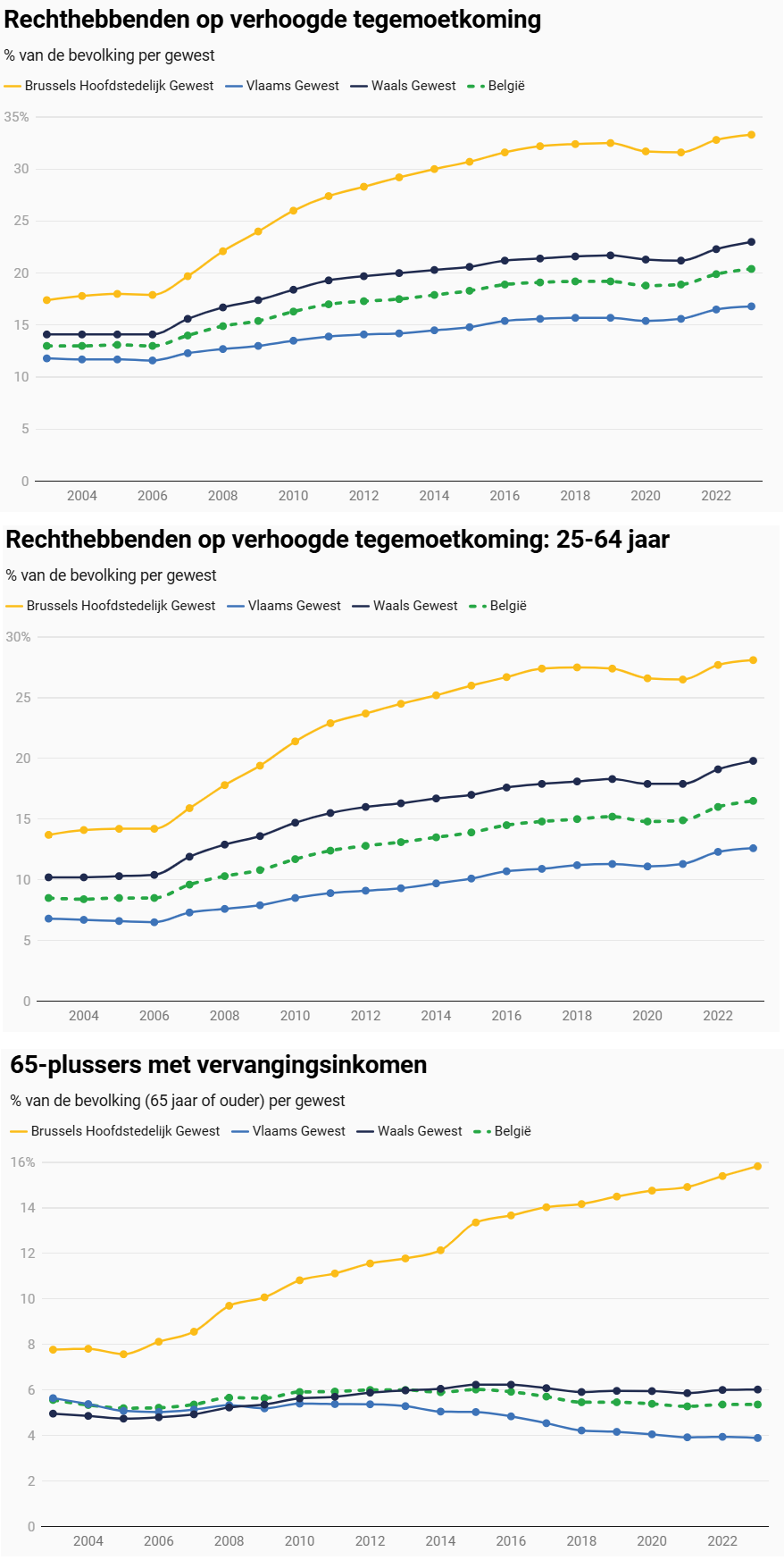 Rechthebbenden op verhoogde tegemoetkoming

% van de bevolking per gewest

Brussels Hoofdstedelijk Gewest Vlaams Gewest Waals Gewest België

35%
30
25
20
15
10
5
0

2004 2006 2008 2010 2012 2014 2016 2018 2020 2022

Rechthebbenden op verhoogde tegemoetkoming: 25-64 jaar

% van de bevolking per gewest

Brussels Hoofdstedelijk Gewest Vlaams Gewest Waals Gewest België

30%
25
20
15
10
5
0

2004 2006 2008 2010 2012 2014 2016 2018 2020 2022

65-plussers met vervangingsinkomen

% van de bevolking (65 jaar of ouder) per gewest

Brussels Hoofdstedelijk Gewest Vlaams Gewest Waals Gewest België

16%
14
12
10
8
6
4
2
0

2004 2006 2008 2010 2012 2014 2016 2018 2020 2022